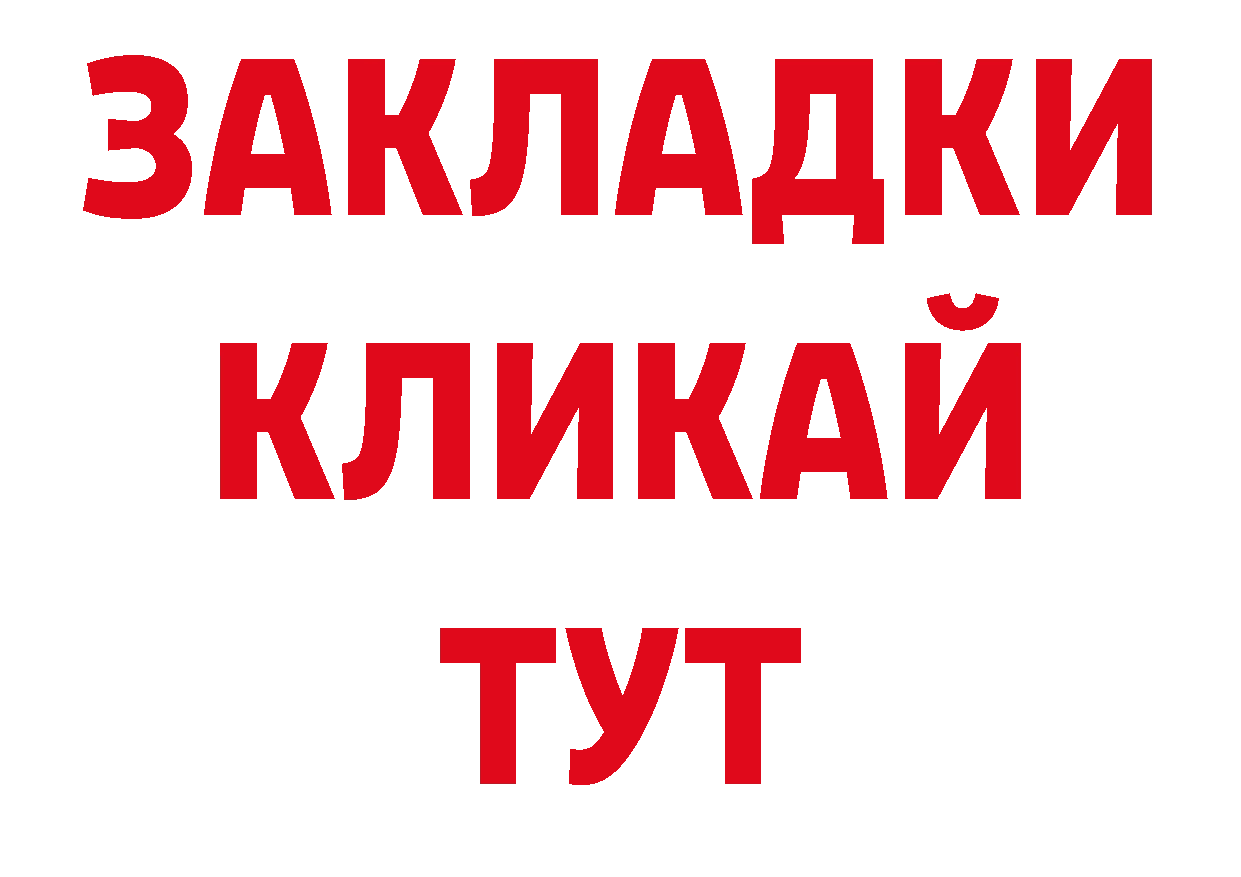 ЗАКЛАДКИ
КЛИКАЙ
ТУТ